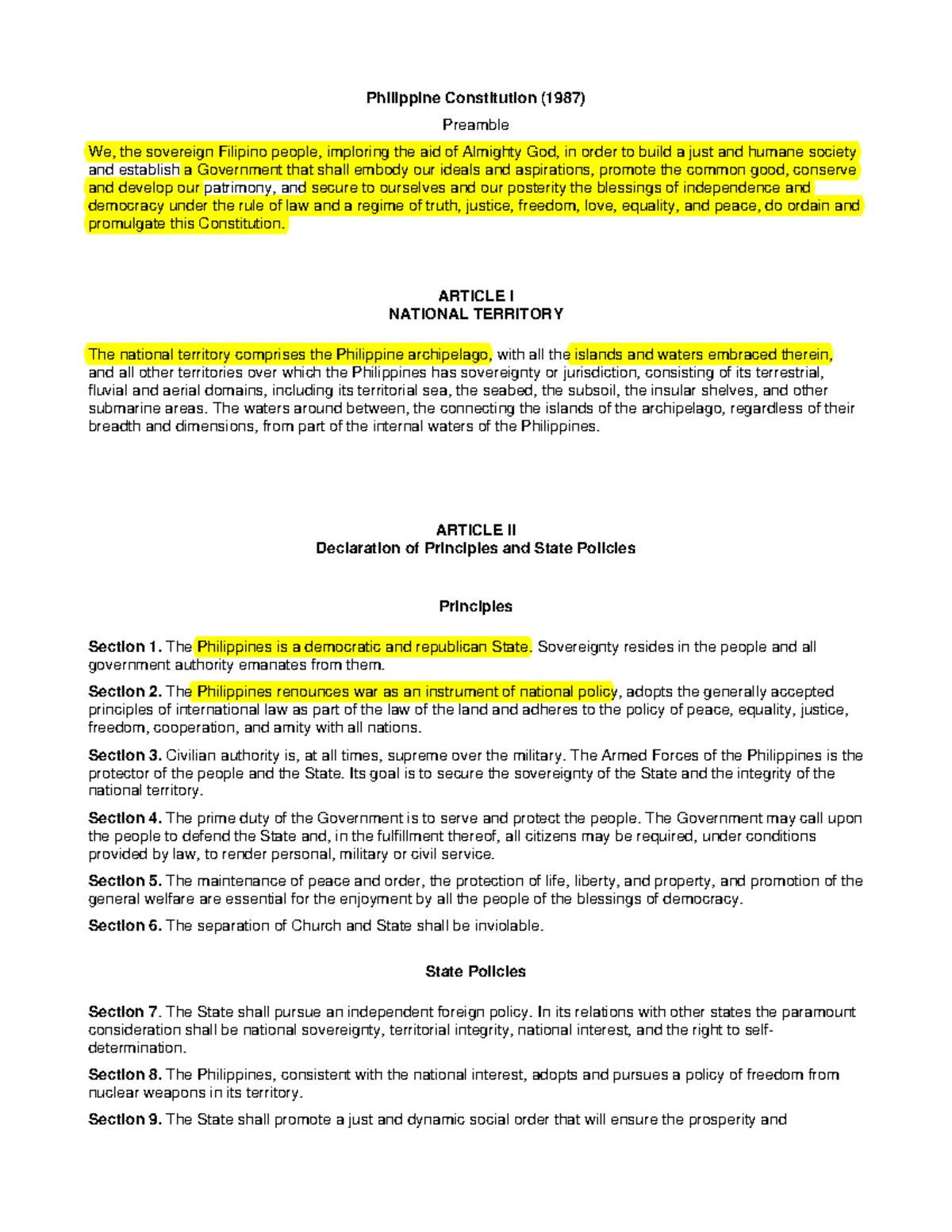 Philippine Constitution (1987)

Preamble

We, the sovereign Filipino people, imploring the aid of Almighty God, in order to build a just and humane society and establish a Government that shall embody our ideals and aspirations, promote the common good, conserve and develop our patrimony, and secure to ourselves and our posterity the blessings of independence and democracy under the rule of law and a regime of truth, justice, freedom, love, equality, and peace, do ordain and promulgate this Constitution.

ARTICLE I
NATIONAL TERRITORY

The national territory comprises the Philippine archipelago, with all the islands and waters embraced therein, and all other territories over which the Philippines has sovereignty or jurisdiction, consisting of its terrestrial, fluvial and aerial domains, including its territorial sea, the seabed, the subsoil, the insular shelves, and other submarine areas. The waters around between, the connecting the islands of the archipelago, regardless of their breadth and dimensions, from part of the internal waters of the Philippines.

ARTICLE II
Declaration of Principles and State Policies

Principles

Section 1. The Philippines is a democratic and republican State. Sovereignty resides in the people and all government authority emanates from them.

Section 2. The Philippines renounces war as an instrument of national policy, adopts the generally accepted principles of international law as part of the law of the land and adheres to the policy of peace, equality, justice, freedom, cooperation, and amity with all nations.

Section 3. Civilian authority is, at all times, supreme over the military. The Armed Forces of the Philippines is the protector of the people and the State. Its goal is to secure the sovereignty of the State and the integrity of the national territory.

Section 4. The prime duty of the Government is to serve and protect the people. The Government may call upon the people to defend the State and, in the fulfillment thereof, all citizens may be required, under conditions provided by law, to render personal, military or civil service.

Section 5. The maintenance of peace and order, the protection of life, liberty, and property, and promotion of the general welfare are essential for the enjoyment by all the people of the blessings of democracy.

Section 6. The separation of Church and State shall be inviolable.

State Policies

Section 7. The State shall pursue an independent foreign policy. In its relations with other states the paramount consideration shall be national sovereignty, territorial integrity, national interest, and the right to self-determination.

Section 8. The Philippines, consistent with the national interest, adopts and pursues a policy of freedom from nuclear weapons in its territory.

Section 9. The State shall promote a just and dynamic social order that will ensure the prosperity and